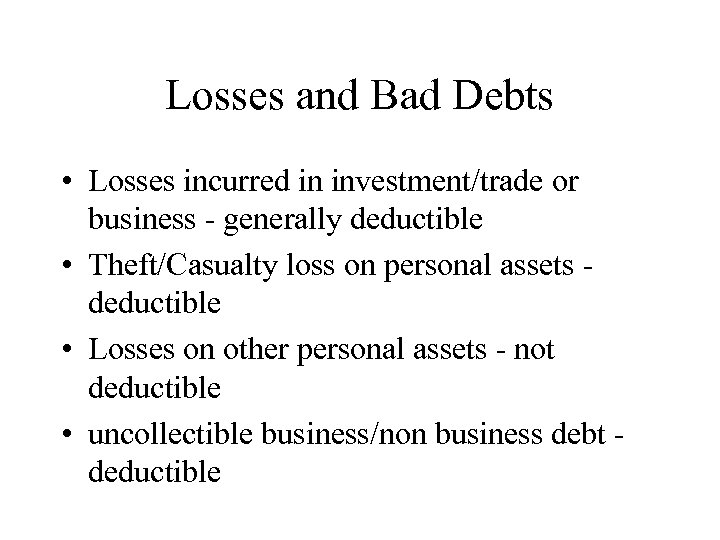 Losses and Bad Debts

• Losses incurred in investment/trade or business - generally deductible
• Theft/Casualty loss on personal assets - deductible
• Losses on other personal assets - not deductible
• uncollectible business/non business debt - deductible